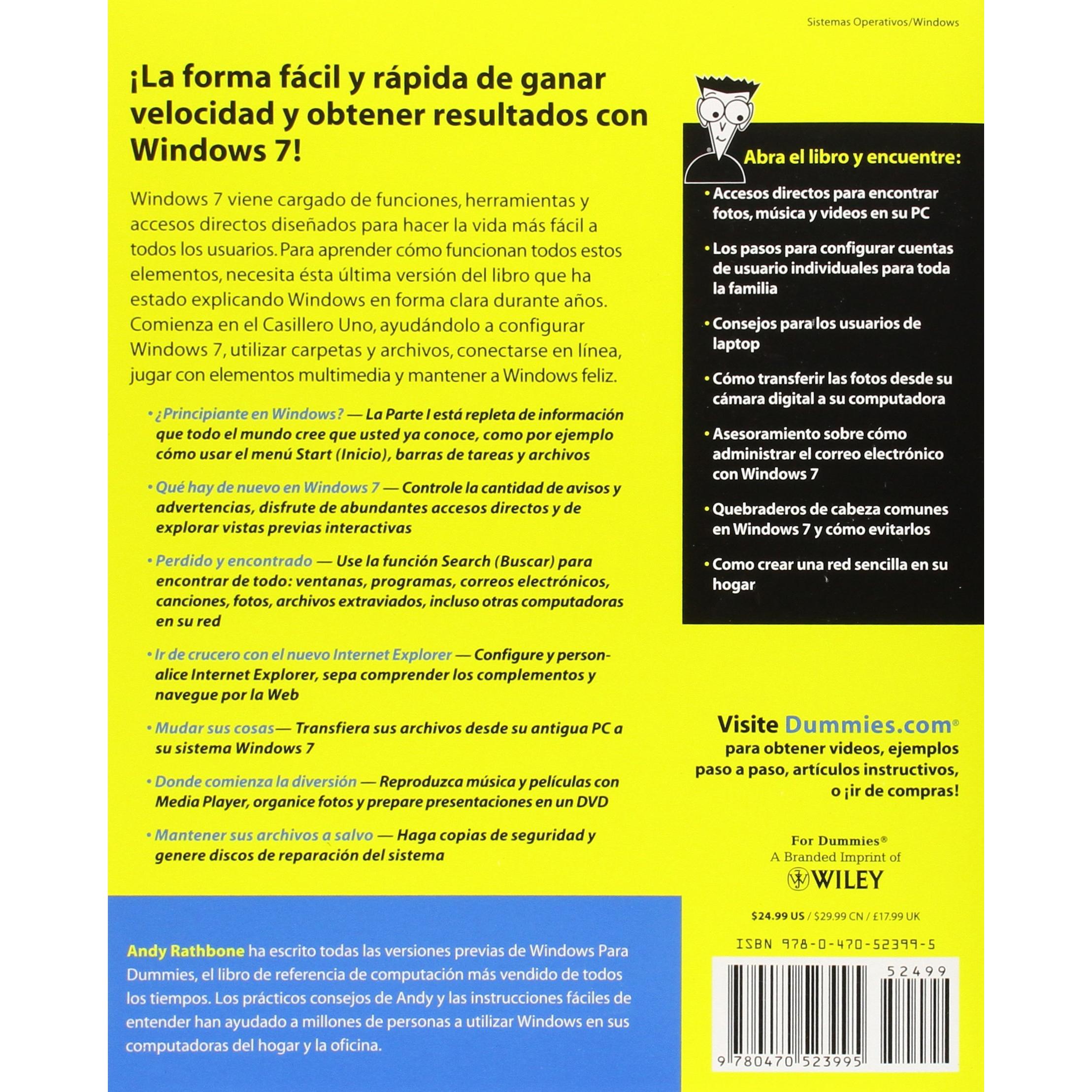 Sistemas Operativos/Windows

¡La forma fácil y rápida de ganar velocidad y obtener resultados con Windows 7!

Windows 7 viene cargado de funciones, herramientas y accesos directos diseñados para hacer la vida más fácil a todos los usuarios. Para aprender cómo funcionan todos estos elementos, necesita ésta última versión del libro que ha estado explicando Windows en forma clara durante años. Comienza en el Casillero Uno, ayudándolo a configurar Windows 7, utilizar carpetas y archivos, conectarse en línea, jugar con elementos multimedia y mantener a Windows feliz.

• ¿Principiante en Windows? — La Parte I está repleta de información que todo el mundo cree que usted ya conoce, como por ejemplo cómo usar el menú Start (Inicio), barras de tareas y archivos

• Qué hay de nuevo en Windows 7 — Controle la cantidad de avisos y advertencias, disfrute de abundantes accesos directos y de explorar vistas previas interactivas

• Perdido y encontrado — Use la función Search (Buscar) para encontrar de todo: ventanas, programas, correos electrónicos, canciones, fotos, archivos extraviados, incluso otras computadoras en su red

• Ir de crucero con el nuevo Internet Explorer — Configure y personalice Internet Explorer, sepa comprender los complementos y navegue por la Web

• Mudar sus cosas— Transfiera sus archivos desde su antigua PC a su sistema Windows 7

• Donde comienza la diversión — Reproduzca música y películas con Media Player, organice fotos y prepare presentaciones en un DVD

• Mantener sus archivos a salvo — Haga copias de seguridad y genere discos de reparación del sistema

Andy Rathbone ha escrito todas las versiones previas de Windows Para Dummies, el libro de referencia de computación más vendido de todos los tiempos. Los prácticos consejos de Andy y las instrucciones fáciles de entender han ayudado a millones de personas a utilizar Windows en sus computadoras del hogar y la oficina.

Abra el libro y encuentre:

• Accesos directos para encontrar fotos, música y videos en su PC

• Los pasos para configurar cuentas de usuario individuales para toda la familia

• Consejos para los usuarios de laptop

• Cómo transferir las fotos desde su cámara digital a su computadora

• Asesoramiento sobre cómo administrar el correo electrónico con Windows 7

• Quebraderos de cabeza comunes en Windows 7 y cómo evitarlos

• Como crear una red sencilla en su hogar

Visite Dummies.com®
para obtener videos, ejemplos paso a paso, artículos instructivos, o ¡ir de compras!

For Dummies®
A Branded Imprint of
WILEY

$24.99 US / $29.99 CN / £17.99 UK

ISBN 978-0-470-52399-5

52499

9 780470 523995